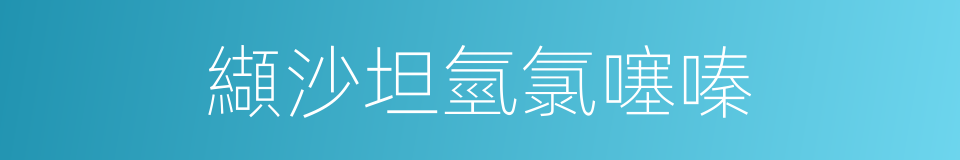 纈沙坦氫氯噻嗪